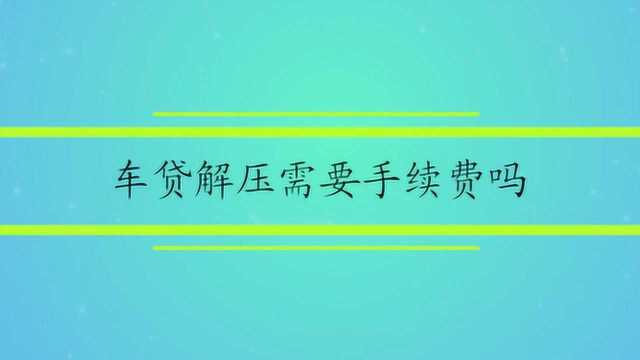 车贷解压需要手续费吗